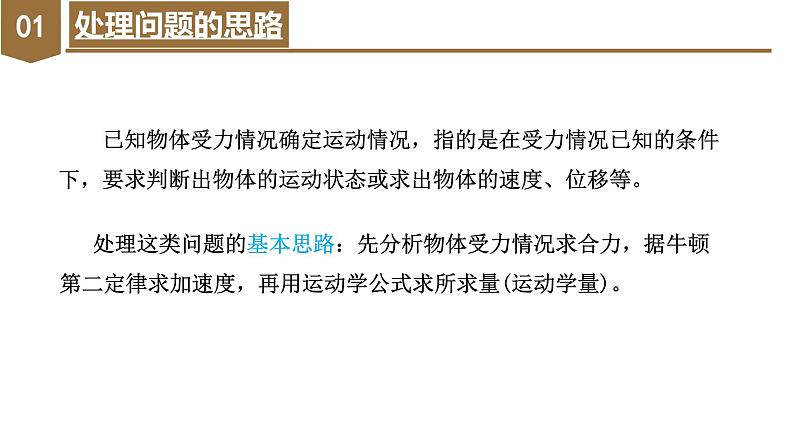 01 处理问题的思路

已知物体受力情况确定运动情况，指的是在受力情况已知的条件下，要求判断出物体的运动状态或求出物体的速度、位移等。

处理这类问题的基本思路：先分析物体受力情况求合力，据牛顿第二定律求加速度，再用运动学公式求所求量(运动学量)。